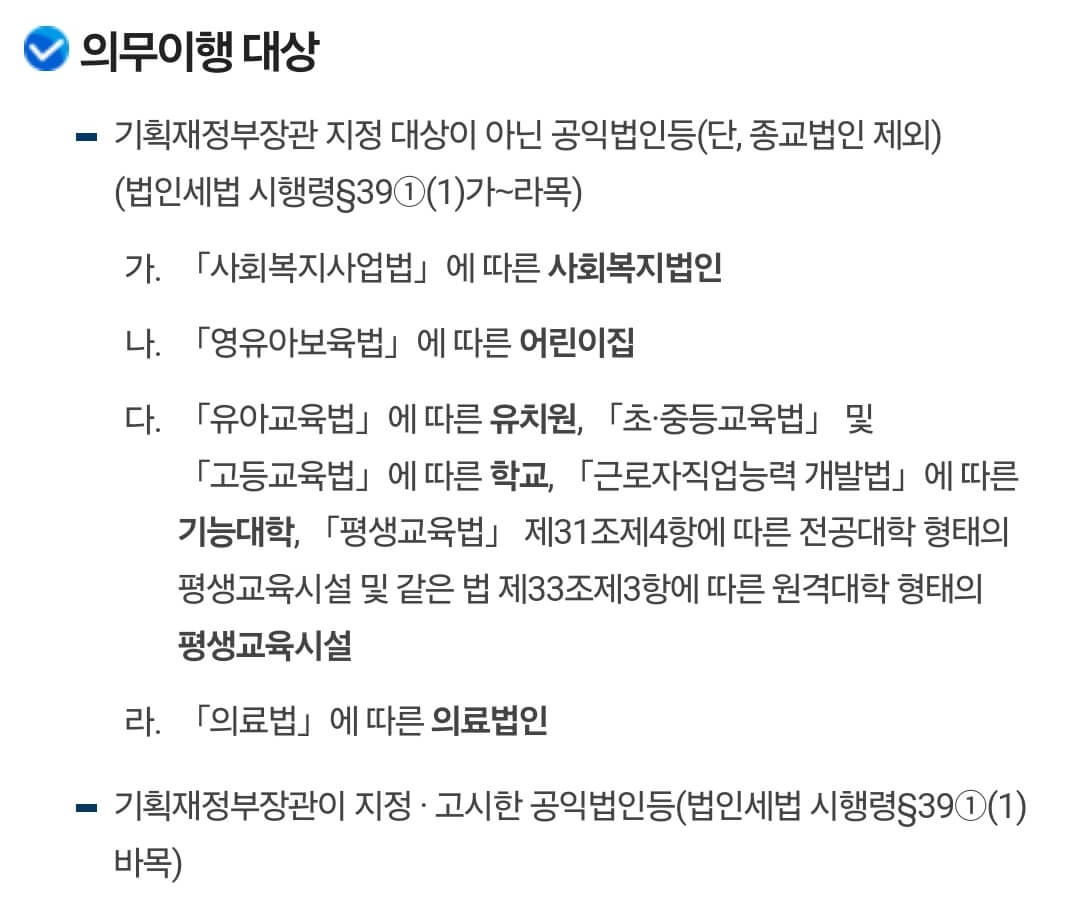 의무이행 대상

- 기획재정부장관 지정 대상이 아닌 공익법인등(단, 종교법인 제외) (법인세법 시행령§39①(1)가~라목)

가. 「사회복지사업법」에 따른 사회복지법인

나. 「영유아보육법」에 따른 어린이집

다. 「유아교육법」에 따른 유치원, 「초·중등교육법」 및 「고등교육법」에 따른 학교, 「근로자직업능력 개발법」에 따른 기능대학, 「평생교육법」 제31조제4항에 따른 전공대학 형태의 평생교육시설 및 같은 법 제33조제3항에 따른 원격대학 형태의 평생교육시설

라. 「의료법」에 따른 의료법인

- 기획재정부장관이 지정 · 고시한 공익법인등(법인세법 시행령§39①(1) 바목)